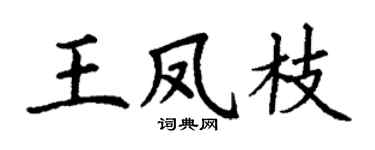 王凤枝

词典网